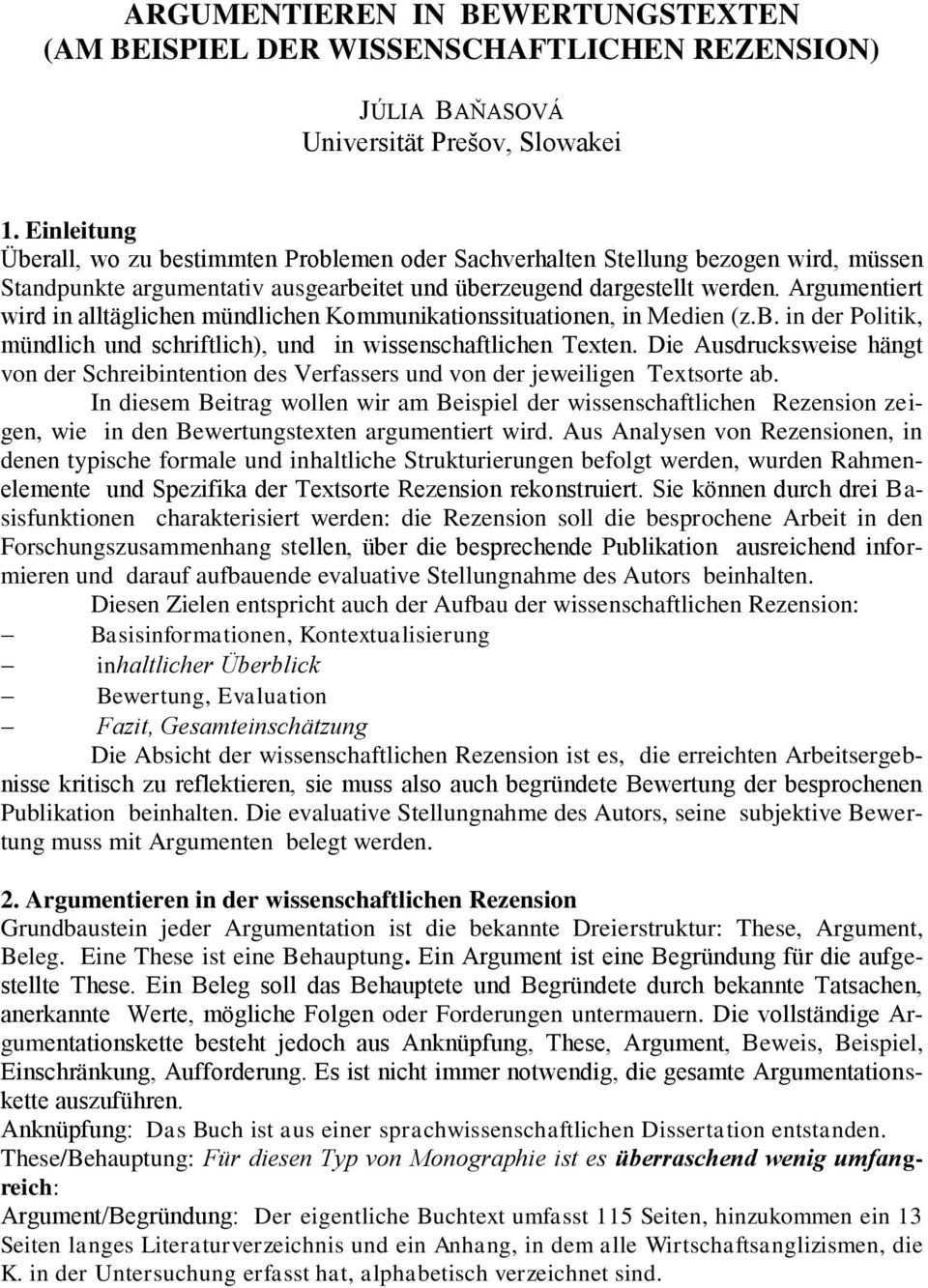 ARGUMENTIEREN IN BEWERTUNGSTEXTEN
(AM BEISPIEL DER WISSENSCHAFTLICHEN REZENSION)

JÚLIA BAŇASOVÁ
Universität Prešov, Slowakei

1. Einleitung
Überall, wo zu bestimmten Problemen oder Sachverhalten Stellung bezogen wird, müssen Standpunkte argumentativ ausgearbeitet und überzeugend dargestellt werden. Argumentiert wird in alltäglichen mündlichen Kommunikationssituationen, in Medien (z.B. in der Politik, mündlich und schriftlich), und in wissenschaftlichen Texten. Die Ausdrucksweise hängt von der Schreibintention des Verfassers und von der jeweiligen Textsorte ab.

In diesem Beitrag wollen wir am Beispiel der wissenschaftlichen Rezension zeigen, wie in den Bewertungstexten argumentiert wird. Aus Analysen von Rezensionen, in denen typische formale und inhaltliche Strukturierungen befolgt werden, wurden Rahmenelemente und Spezifika der Textsorte Rezension rekonstruiert. Sie können durch drei Basisfunktionen charakterisiert werden: die Rezension soll die besprochene Arbeit in den Forschungszusammenhang stellen, über die besprechende Publikation ausreichend informieren und darauf aufbauende evaluative Stellungnahme des Autors beinhalten.

Diesen Zielen entspricht auch der Aufbau der wissenschaftlichen Rezension:
– Basisinformationen, Kontextualisierung
– inhaltlicher Überblick
– Bewertung, Evaluation
– Fazit, Gesamteinschätzung

Die Absicht der wissenschaftlichen Rezension ist es, die erreichten Arbeitsergebnisse kritisch zu reflektieren, sie muss also auch begründete Bewertung der besprochenen Publikation beinhalten. Die evaluative Stellungnahme des Autors, seine subjektive Bewertung muss mit Argumenten belegt werden.

2. Argumentieren in der wissenschaftlichen Rezension
Grundbaustein jeder Argumentation ist die bekannte Dreierstruktur: These, Argument, Beleg. Eine These ist eine Behauptung. Ein Argument ist eine Begründung für die aufgestellte These. Ein Beleg soll das Behauptete und Begründete durch bekannte Tatsachen, anerkannte Werte, mögliche Folgen oder Forderungen untermauern. Die vollständige Argumentationskette besteht jedoch aus Anknüpfung, These, Argument, Beweis, Beispiel, Einschränkung, Aufforderung. Es ist nicht immer notwendig, die gesamte Argumentationskette auszuführen.
Anknüpfung: Das Buch ist aus einer sprachwissenschaftlichen Dissertation entstanden.
These/Behauptung: Für diesen Typ von Monographie ist es überraschend wenig umfangreich:
Argument/Begründung: Der eigentliche Buchtext umfasst 115 Seiten, hinzukommen ein 13 Seiten langes Literaturverzeichnis und ein Anhang, in dem alle Wirtschaftsanglizismen, die K. in der Untersuchung erfasst hat, alphabetisch verzeichnet sind.